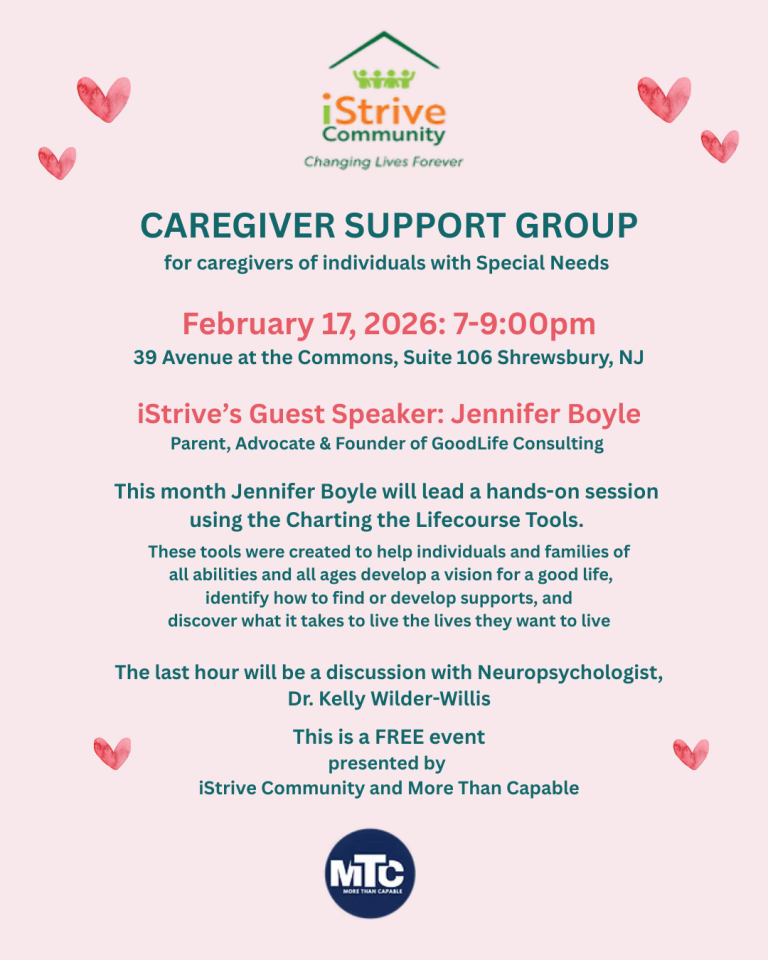 iStrive
Community
Changing Lives Forever

CAREGIVER SUPPORT GROUP
for caregivers of individuals with Special Needs

February 17, 2026: 7-9:00pm
39 Avenue at the Commons, Suite 106 Shrewsbury, NJ

iStrive's Guest Speaker: Jennifer Boyle
Parent, Advocate & Founder of GoodLife Consulting

This month Jennifer Boyle will lead a hands-on session using the Charting the Lifecourse Tools.

These tools were created to help individuals and families of all abilities and all ages develop a vision for a good life, identify how to find or develop supports, and discover what it takes to live the lives they want to live

The last hour will be a discussion with Neuropsychologist, Dr. Kelly Wilder-Willis

This is a FREE event
presented by
iStrive Community and More Than Capable

MTC
MORE THAN CAPABLE